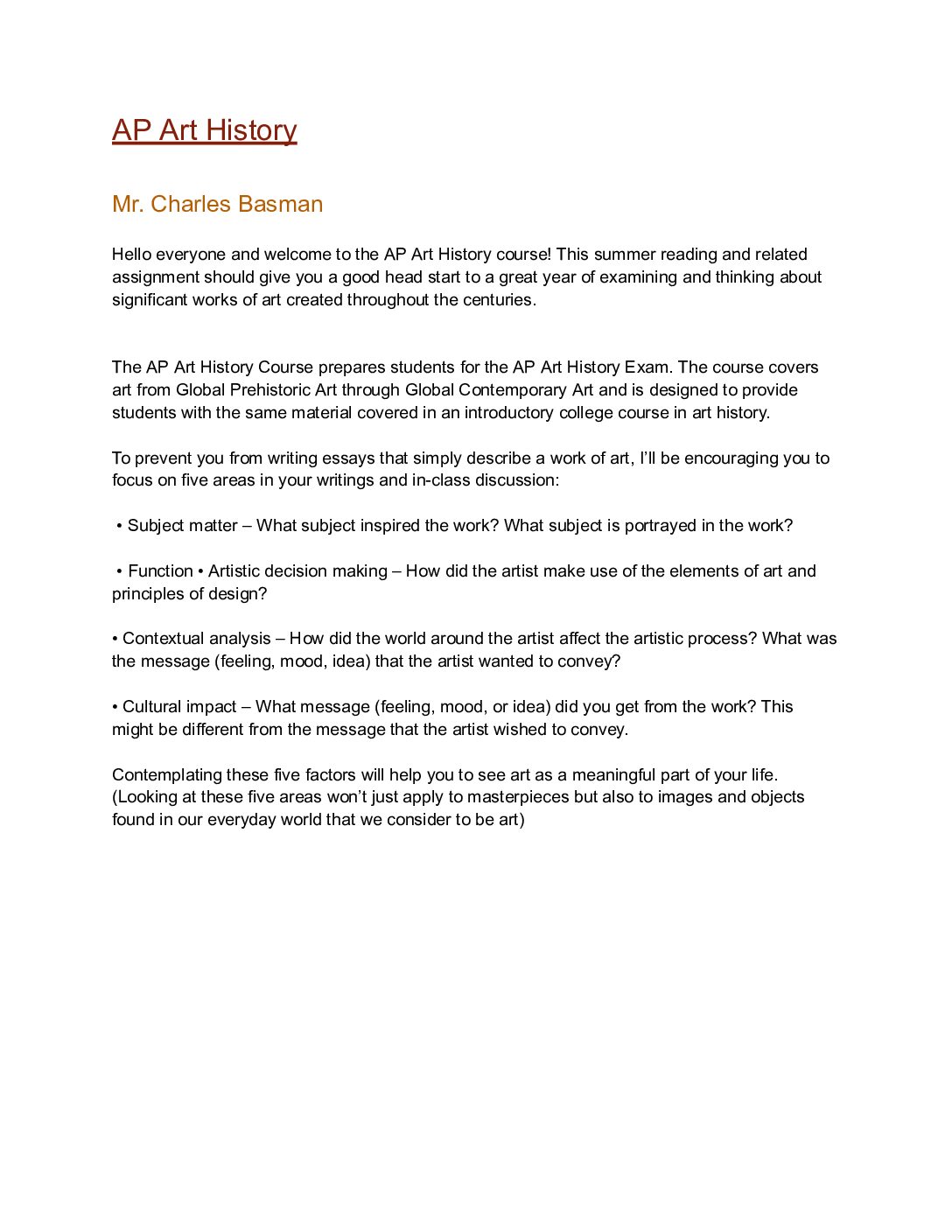 AP Art History

Mr. Charles Basman

Hello everyone and welcome to the AP Art History course! This summer reading and related assignment should give you a good head start to a great year of examining and thinking about significant works of art created throughout the centuries.

The AP Art History Course prepares students for the AP Art History Exam. The course covers art from Global Prehistoric Art through Global Contemporary Art and is designed to provide students with the same material covered in an introductory college course in art history.

To prevent you from writing essays that simply describe a work of art, I'll be encouraging you to focus on five areas in your writings and in-class discussion:

• Subject matter – What subject inspired the work? What subject is portrayed in the work?

• Function • Artistic decision making – How did the artist make use of the elements of art and principles of design?

• Contextual analysis – How did the world around the artist affect the artistic process? What was the message (feeling, mood, idea) that the artist wanted to convey?

• Cultural impact – What message (feeling, mood, or idea) did you get from the work? This might be different from the message that the artist wished to convey.

Contemplating these five factors will help you to see art as a meaningful part of your life. (Looking at these five areas won't just apply to masterpieces but also to images and objects found in our everyday world that we consider to be art)